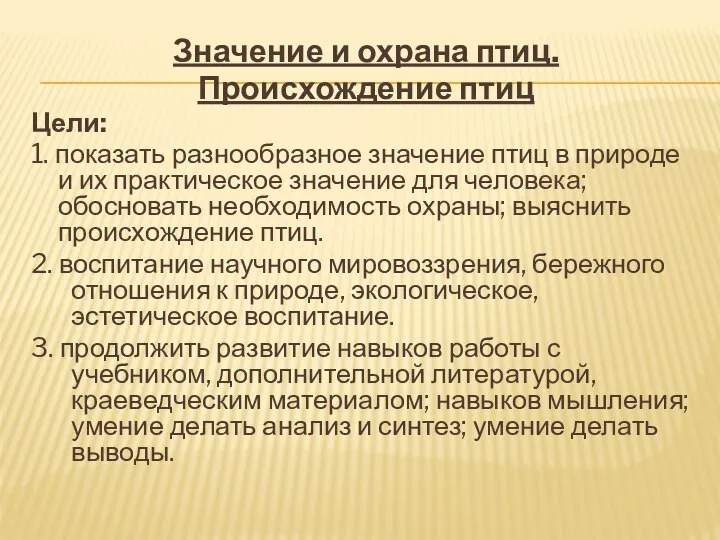 Значение и охрана птиц. Происхождение птиц

Цели:

1. показать разнообразное значение птиц в природе и их практическое значение для человека; обосновать необходимость охраны; выяснить происхождение птиц.

2. воспитание научного мировоззрения, бережного отношения к природе, экологическое, эстетическое воспитание.

3. продолжить развитие навыков работы с учебником, дополнительной литературой, краеведческим материалом; навыков мышления; умение делать анализ и синтез; умение делать выводы.